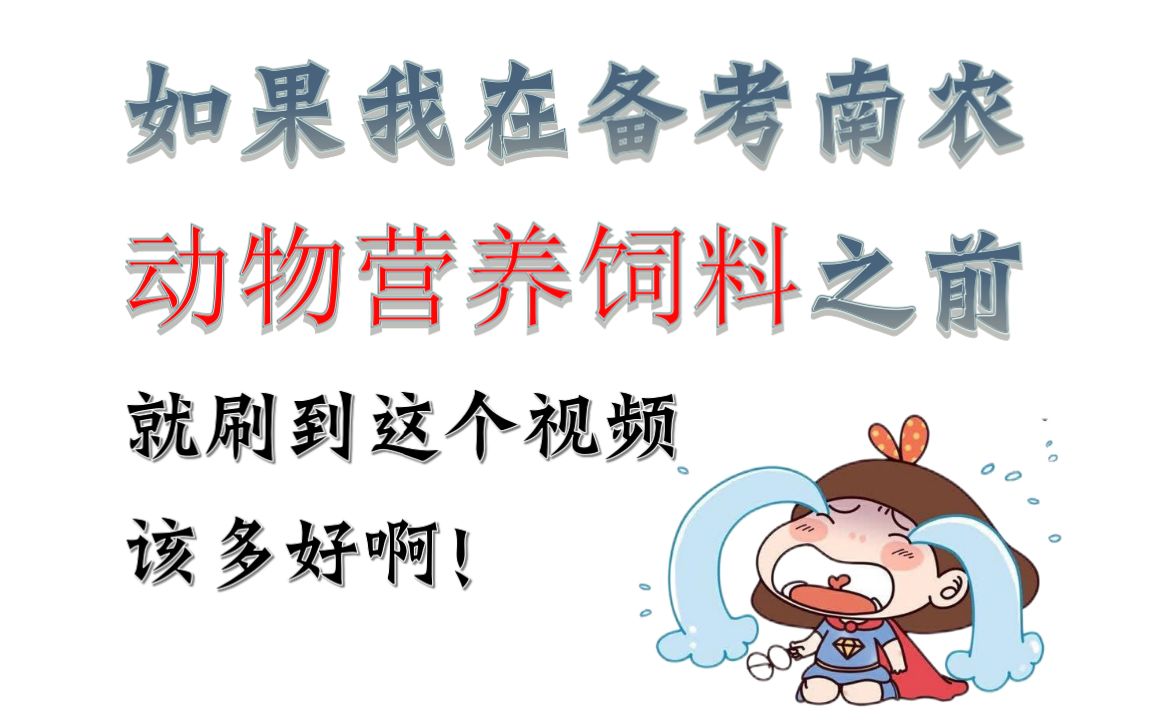 如果我在备考南农
动物营养饲料之前
就刷到这个视频
该多好啊！